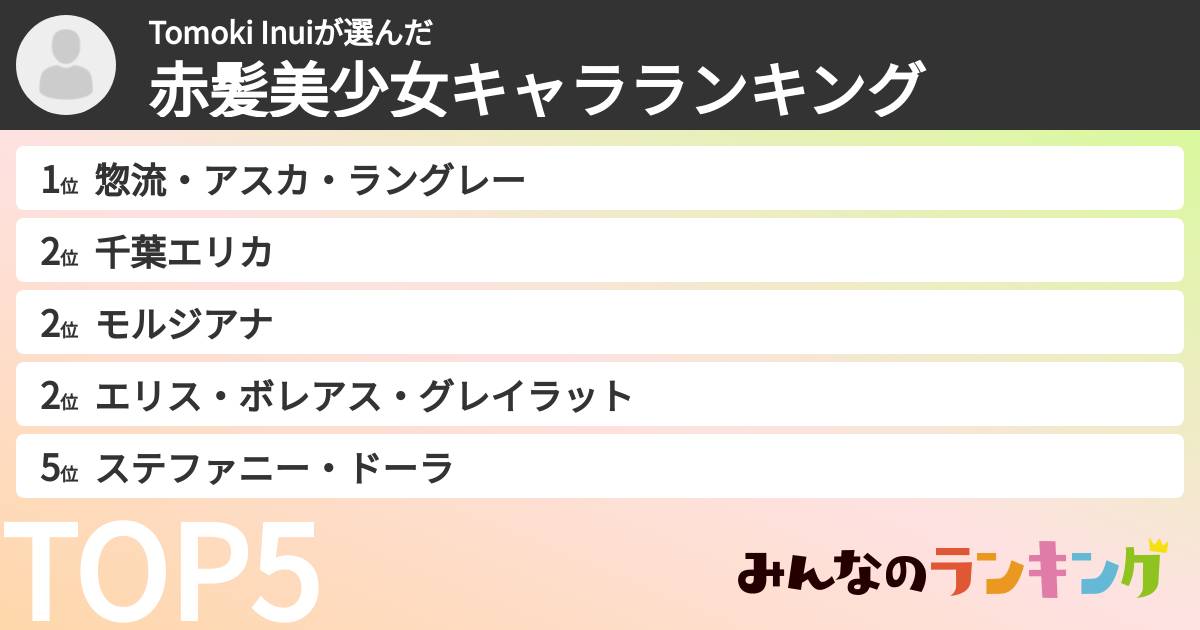 Tomoki Inuiが選んだ
赤髪美少女キャラランキング

1位 惣流・アスカ・ラングレー
2位 千葉エリカ
2位 モルジアナ
2位 エリス・ボレアス・グレイラット
5位 ステファニー・ドーラ

TOP5

みんなのランキング